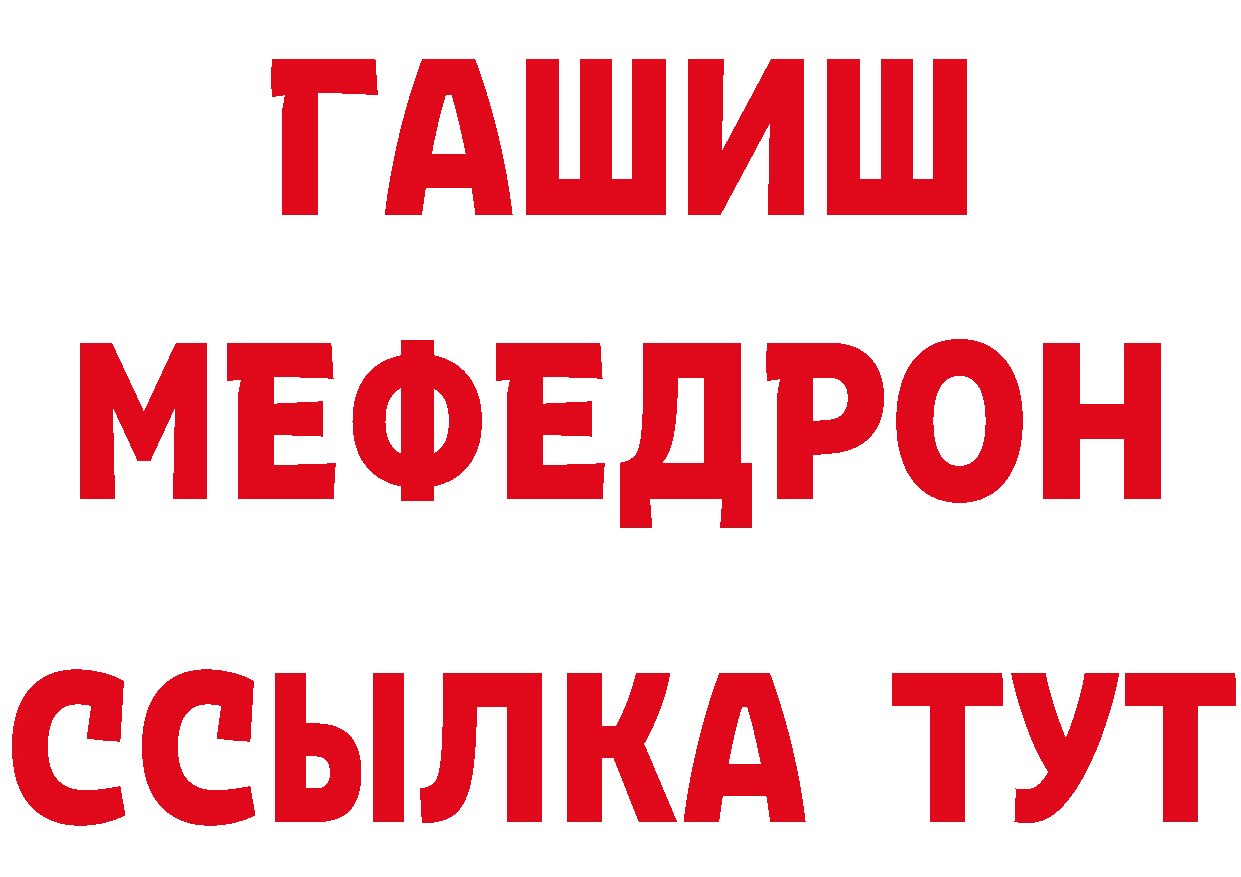 ГАШИШ
МЕФЕДРОН
ССЫЛКА ТУТ